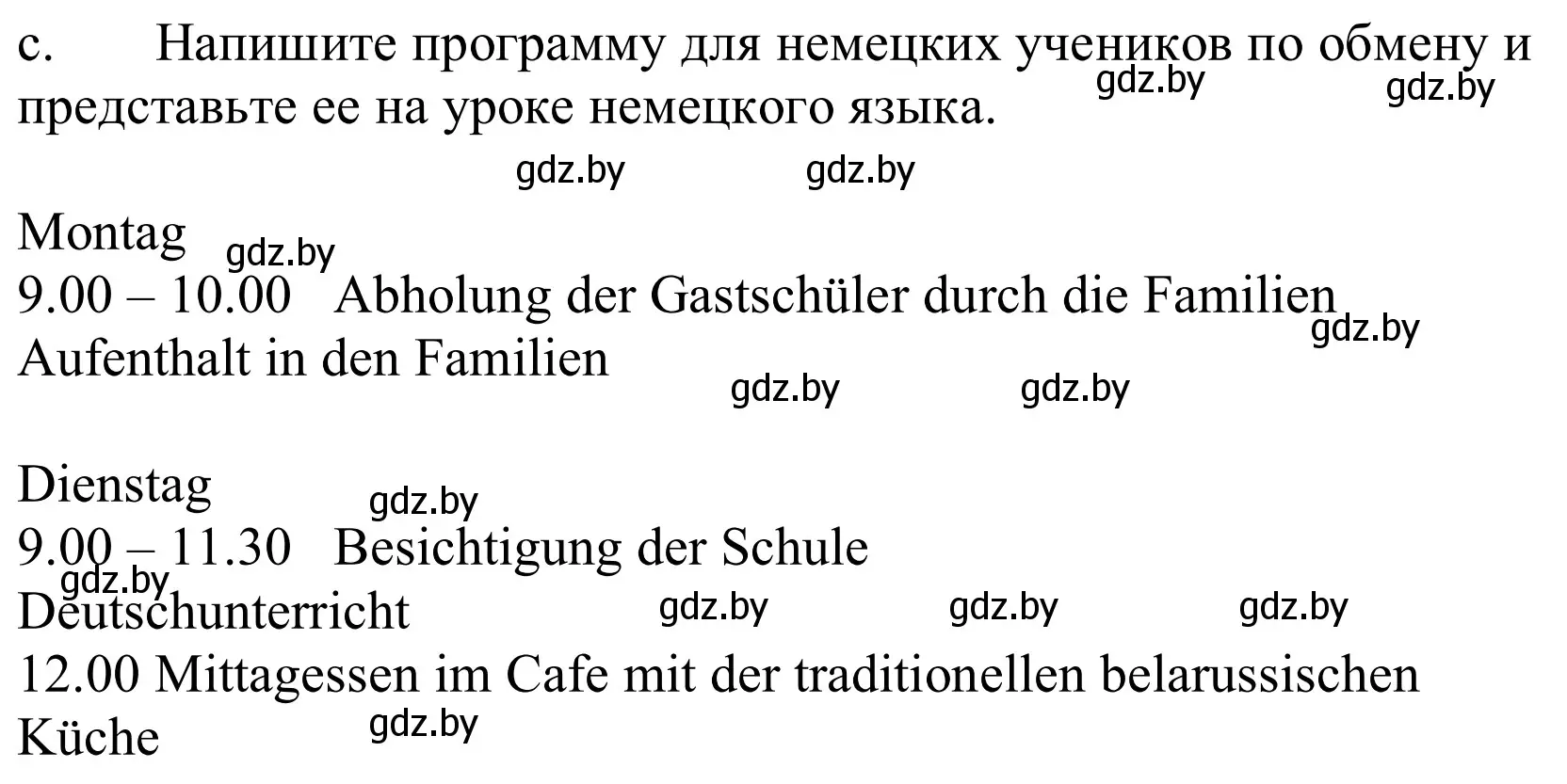 c. Напишите программу для немецких учеников по обмену и представьте ее на уроке немецкого языка.

gdz.by gdz.by gdz.by gdz.by

Montag
gdz.by
9.00 – 10.00 Abholung der Gastschüler durch die Familien
gdz.by
Aufenthalt in den Familien
gdz.by gdz.by

Dienstag
gdz.by
9.00 – 11.30 Besichtigung der Schule
gdz.by
Deutschunterricht
gdz.by gdz.by gdz.by
12.00 Mittagessen im Cafe mit der traditionellen belarussischen Küche
gdz.by